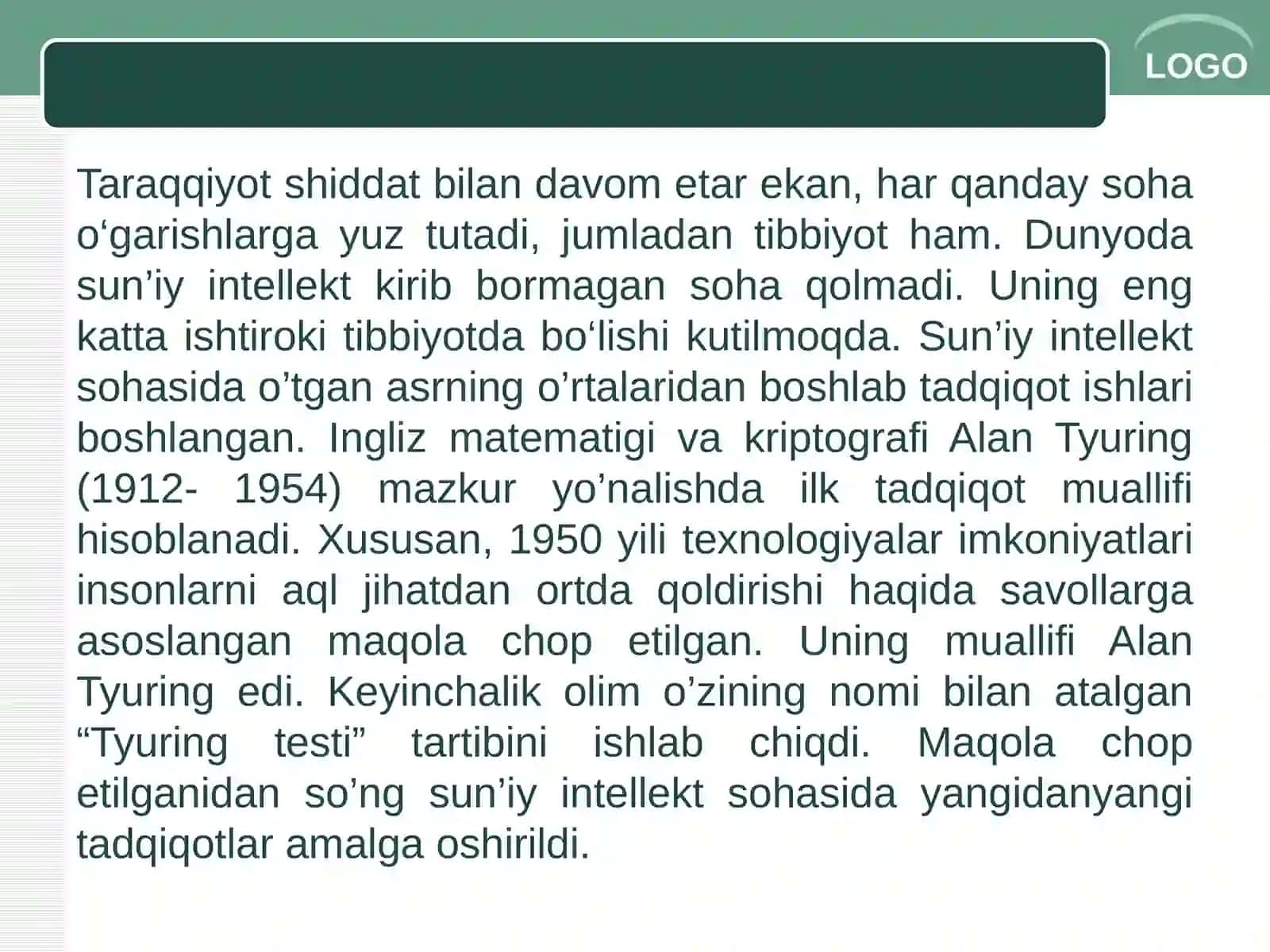 LOGO

Taraqqiyot shiddat bilan davom etar ekan, har qanday soha o‘garishlarga yuz tutadi, jumladan tibbiyot ham. Dunyoda sun’iy intellekt kirib bormagan soha qolmadi. Uning eng katta ishtiroki tibbiyotda bo‘lishi kutilmoqda. Sun’iy intellekt sohasida o’tgan asrning o’rtalaridan boshlab tadqiqot ishlari boshlangan. Ingliz matematigi va kriptografi Alan Tyuring (1912- 1954) mazkur yo’nalishda ilk tadqiqot muallifi hisoblanadi. Xususan, 1950 yili texnologiyalar imkoniyatlari insonlarni aql jihatdan ortda qoldirishi haqida savollarga asoslangan maqola chop etilgan. Uning muallifi Alan Tyuring edi. Keyinchalik olim o’zining nomi bilan atalgan “Tyuring testi” tartibini ishlab chiqdi. Maqola chop etilganidan so’ng sun’iy intellekt sohasida yangidanyangi tadqiqotlar amalga oshirildi.